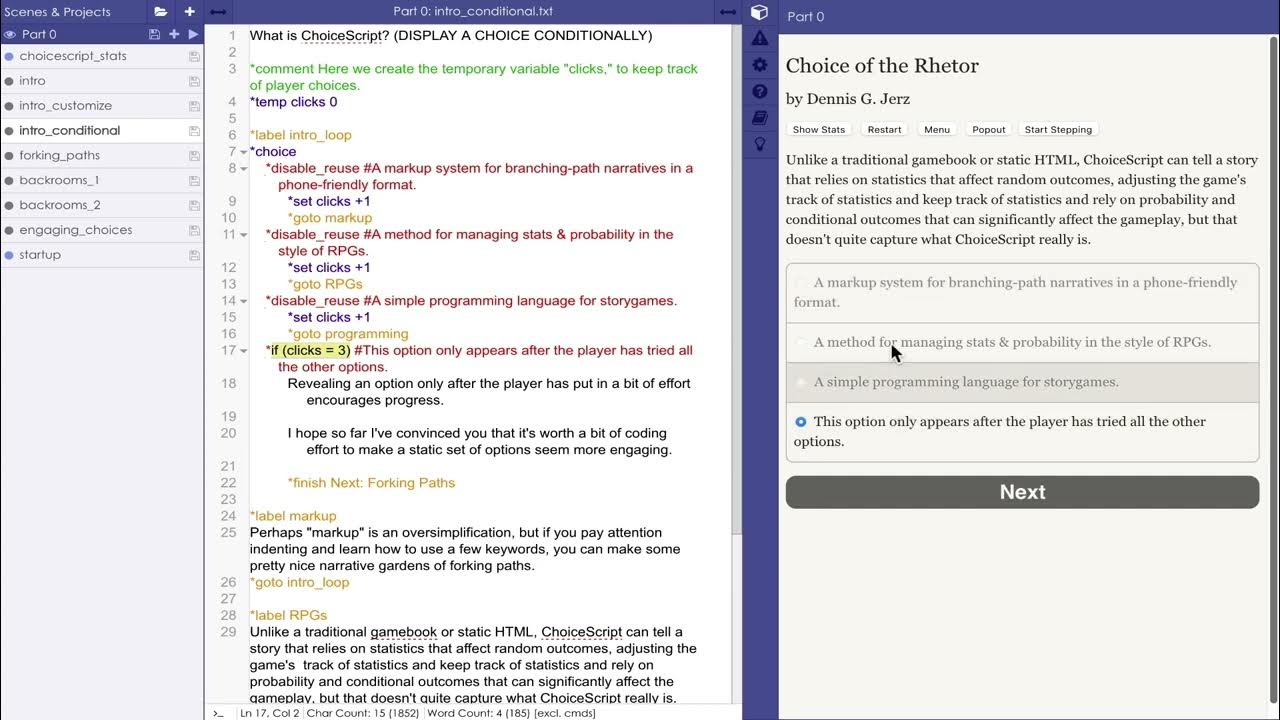 Scenes & Projects

Part 0
choicescript_stats
intro
intro_customize
intro_conditional
forking_paths
backrooms_1
backrooms_2
engaging_choices
startup

Part 0: intro_conditional.txt

1 What is ChoiceScript? (DISPLAY A CHOICE CONDITIONALLY)
2
3 *comment Here we create the temporary variable "clicks," to keep track of player choices.
4 *temp clicks 0
5
6 *label intro_loop
7 *choice
8 *disable_reuse #A markup system for branching-path narratives in a phone-friendly format.
9 *set clicks +1
10 *goto markup
11 *disable_reuse #A method for managing stats & probability in the style of RPGs.
12 *set clicks +1
13 *goto RPGs
14 *disable_reuse #A simple programming language for storygames.
15 *set clicks +1
16 *goto programming
17 *if (clicks = 3) #This option only appears after the player has tried all the other options.
18 Revealing an option only after the player has put in a bit of effort encourages progress.
19
20 I hope so far I've convinced you that it's worth a bit of coding effort to make a static set of options seem more engaging.
21
22 *finish Next: Forking Paths
23
24 *label markup
25 Perhaps "markup" is an oversimplification, but if you pay attention indenting and learn how to use a few keywords, you can make some pretty nice narrative gardens of forking paths.
26 *goto intro_loop
27
28 *label RPGs
29 Unlike a traditional gamebook or static HTML, ChoiceScript can tell a story that relies on statistics that affect random outcomes, adjusting the game's track of statistics and keep track of statistics and rely on probability and conditional outcomes that can significantly affect the gameplay, but that doesn't quite capture what ChoiceScript really is.

>_ Ln 17, Col 2 Char Count: 15 (1852) Word Count: 4 (185) [excl. cmds]

Part 0

Choice of the Rhetor

by Dennis G. Jerz

Show Stats Restart Menu Popout Start Stepping

Unlike a traditional gamebook or static HTML, ChoiceScript can tell a story that relies on statistics that affect random outcomes, adjusting the game's track of statistics and keep track of statistics and rely on probability and conditional outcomes that can significantly affect the gameplay, but that doesn't quite capture what ChoiceScript really is.

A markup system for branching-path narratives in a phone-friendly format.

A method for managing stats & probability in the style of RPGs.

A simple programming language for storygames.

This option only appears after the player has tried all the other options.

Next